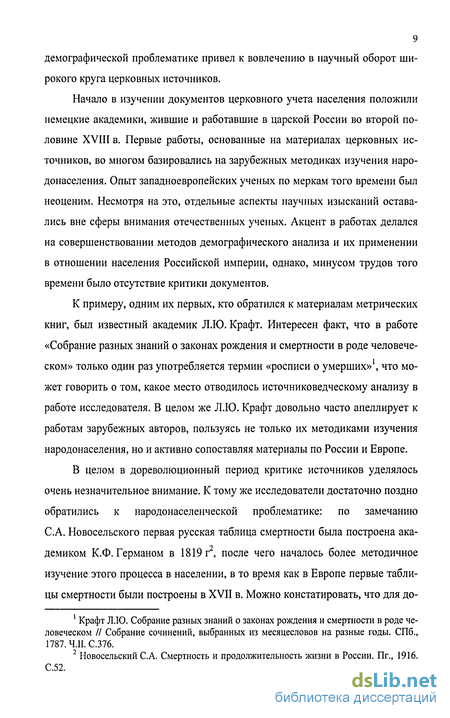 9

демографической проблематике привел к вовлечению в научный оборот широкого круга церковных источников.

Начало в изучении документов церковного учета населения положили немецкие академики, жившие и работавшие в царской России во второй половине XVIII в. Первые работы, основанные на материалах церковных источников, во многом базировались на зарубежных методиках изучения народонаселения. Опыт западноевропейских ученых по меркам того времени был неоценим. Несмотря на это, отдельные аспекты научных изысканий оставались вне сферы внимания отечественных ученых. Акцент в работах делался на совершенствовании методов демографического анализа и их применении в отношении населения Российской империи, однако, минусом трудов того времени было отсутствие критики документов.

К примеру, одним их первых, кто обратился к материалам метрических книг, был известный академик Л.Ю. Крафт. Интересен факт, что в работе «Собрание разных знаний о законах рождения и смертности в роде человеческом» только один раз употребляется термин «росписи о умерших»$^1$, что может говорить о том, какое место отводилось источниковедческому анализу в работе исследователя. В целом же Л.Ю. Крафт довольно часто апеллирует к работам зарубежных авторов, пользуясь не только их методиками изучения народонаселения, но и активно сопоставляя материалы по России и Европе.

В целом в дореволюционный период критике источников уделялось очень незначительное внимание. К тому же исследователи достаточно поздно обратились к народонаселенческой проблематике: по замечанию С.А. Новосельского первая русская таблица смертности была построена академиком К.Ф. Германом в 1819 г$^2$, после чего началось более методичное изучение этого процесса в населении, в то время как в Европе первые таблицы смертности были построены в XVII в. Можно констатировать, что для до-

$^1$ Крафт Л.Ю. Собрание разных знаний о законах рождения и смертности в роде человеческом // Собрание сочинений, выбранных из месяцесловов на разные годы. СПб., 1787. Ч.II. С.376.
$^2$ Новосельский С.А. Смертность и продолжительность жизни в России. Пг., 1916. С.52.

dsLib.net
библиотека диссертаций